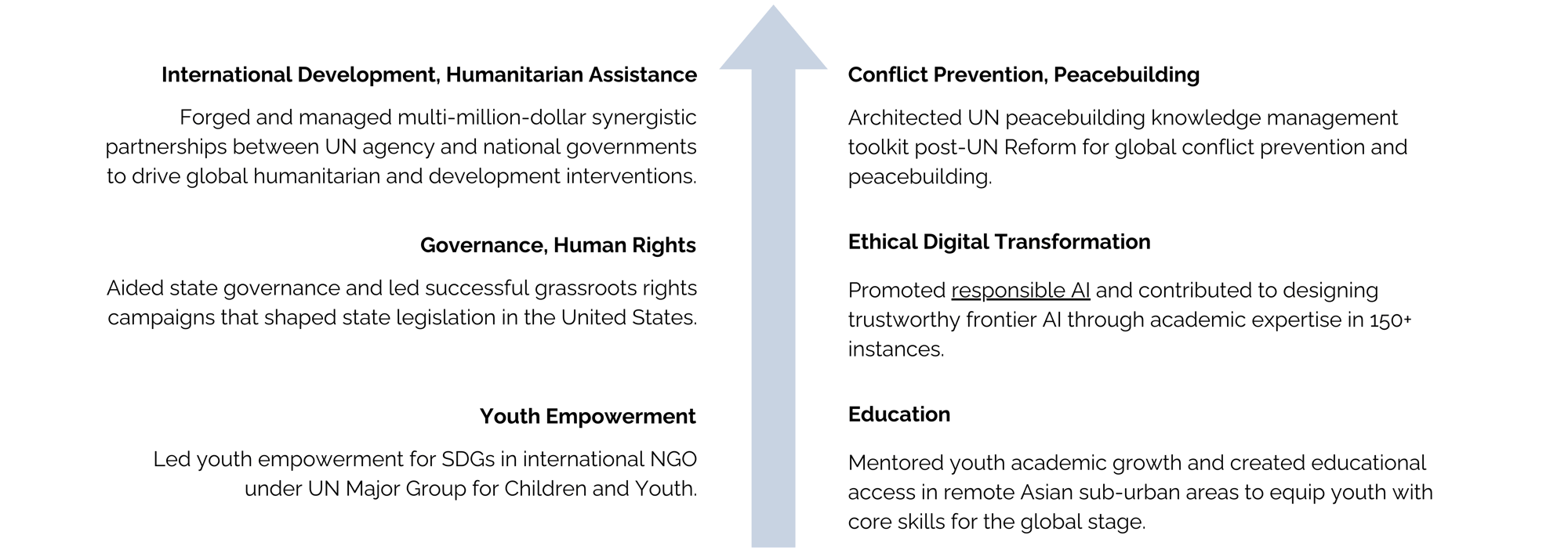 International Development, Humanitarian Assistance

Forged and managed multi-million-dollar synergistic partnerships between UN agency and national governments to drive global humanitarian and development interventions.

Governance, Human Rights

Aided state governance and led successful grassroots rights campaigns that shaped state legislation in the United States.

Youth Empowerment

Led youth empowerment for SDGs in international NGO under UN Major Group for Children and Youth.

Conflict Prevention, Peacebuilding

Architected UN peacebuilding knowledge management toolkit post-UN Reform for global conflict prevention and peacebuilding.

Ethical Digital Transformation

Promoted responsible AI and contributed to designing trustworthy frontier AI through academic expertise in 150+ instances.

Education

Mentored youth academic growth and created educational access in remote Asian sub-urban areas to equip youth with core skills for the global stage.